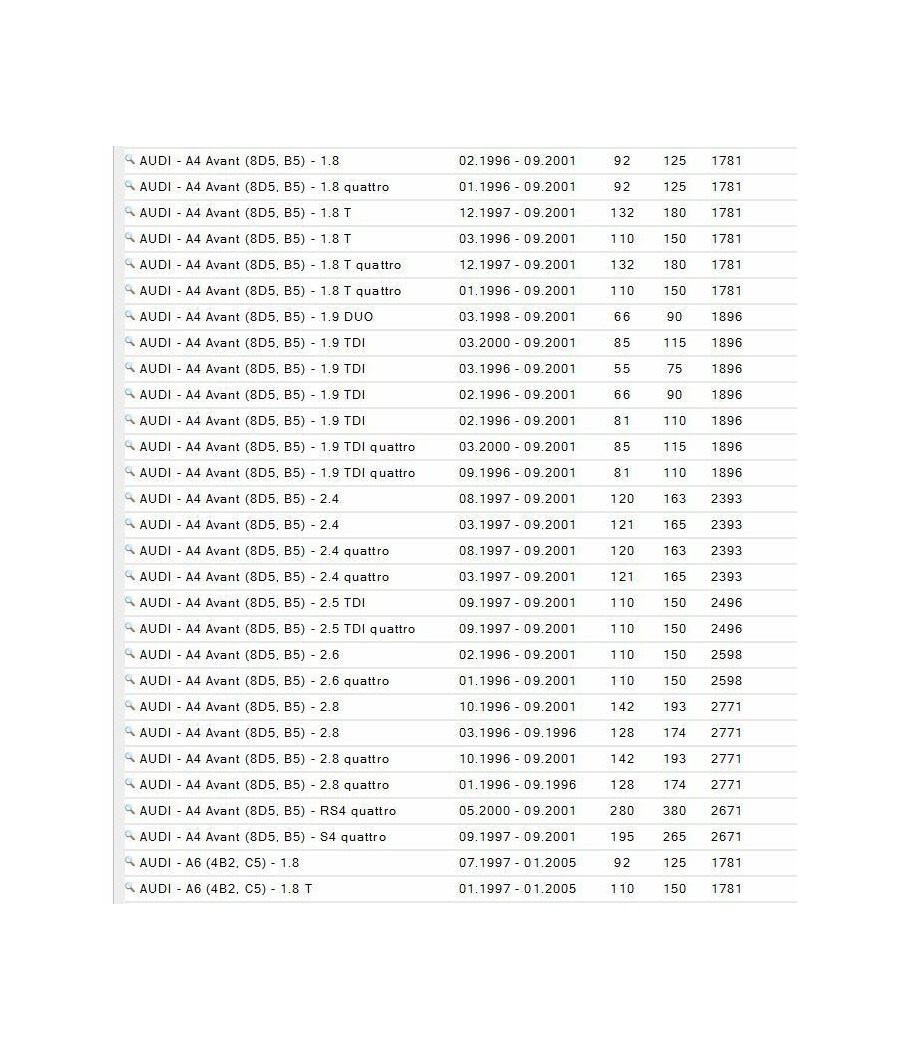 | | | | | |
|---|---|---|---|---|
| AUDI - A4 Avant (8D5, B5) - 1.8 | 02.1996 - 09.2001 | 92 | 125 | 1781 |
| AUDI - A4 Avant (8D5, B5) - 1.8 quattro | 01.1996 - 09.2001 | 92 | 125 | 1781 |
| AUDI - A4 Avant (8D5, B5) - 1.8 T | 12.1997 - 09.2001 | 132 | 180 | 1781 |
| AUDI - A4 Avant (8D5, B5) - 1.8 T | 03.1996 - 09.2001 | 110 | 150 | 1781 |
| AUDI - A4 Avant (8D5, B5) - 1.8 T quattro | 12.1997 - 09.2001 | 132 | 180 | 1781 |
| AUDI - A4 Avant (8D5, B5) - 1.8 T quattro | 01.1996 - 09.2001 | 110 | 150 | 1781 |
| AUDI - A4 Avant (8D5, B5) - 1.9 DUO | 03.1998 - 09.2001 | 66 | 90 | 1896 |
| AUDI - A4 Avant (8D5, B5) - 1.9 TDI | 03.2000 - 09.2001 | 85 | 115 | 1896 |
| AUDI - A4 Avant (8D5, B5) - 1.9 TDI | 03.1996 - 09.2001 | 55 | 75 | 1896 |
| AUDI - A4 Avant (8D5, B5) - 1.9 TDI | 02.1996 - 09.2001 | 66 | 90 | 1896 |
| AUDI - A4 Avant (8D5, B5) - 1.9 TDI | 02.1996 - 09.2001 | 81 | 110 | 1896 |
| AUDI - A4 Avant (8D5, B5) - 1.9 TDI quattro | 03.2000 - 09.2001 | 85 | 115 | 1896 |
| AUDI - A4 Avant (8D5, B5) - 1.9 TDI quattro | 09.1996 - 09.2001 | 81 | 110 | 1896 |
| AUDI - A4 Avant (8D5, B5) - 2.4 | 08.1997 - 09.2001 | 120 | 163 | 2393 |
| AUDI - A4 Avant (8D5, B5) - 2.4 | 03.1997 - 09.2001 | 121 | 165 | 2393 |
| AUDI - A4 Avant (8D5, B5) - 2.4 quattro | 08.1997 - 09.2001 | 120 | 163 | 2393 |
| AUDI - A4 Avant (8D5, B5) - 2.4 quattro | 03.1997 - 09.2001 | 121 | 165 | 2393 |
| AUDI - A4 Avant (8D5, B5) - 2.5 TDI | 09.1997 - 09.2001 | 110 | 150 | 2496 |
| AUDI - A4 Avant (8D5, B5) - 2.5 TDI quattro | 09.1997 - 09.2001 | 110 | 150 | 2496 |
| AUDI - A4 Avant (8D5, B5) - 2.6 | 02.1996 - 09.2001 | 110 | 150 | 2598 |
| AUDI - A4 Avant (8D5, B5) - 2.6 quattro | 01.1996 - 09.2001 | 110 | 150 | 2598 |
| AUDI - A4 Avant (8D5, B5) - 2.8 | 10.1996 - 09.2001 | 142 | 193 | 2771 |
| AUDI - A4 Avant (8D5, B5) - 2.8 | 03.1996 - 09.1996 | 128 | 174 | 2771 |
| AUDI - A4 Avant (8D5, B5) - 2.8 quattro | 10.1996 - 09.2001 | 142 | 193 | 2771 |
| AUDI - A4 Avant (8D5, B5) - 2.8 quattro | 01.1996 - 09.1996 | 128 | 174 | 2771 |
| AUDI - A4 Avant (8D5, B5) - RS4 quattro | 05.2000 - 09.2001 | 280 | 380 | 2671 |
| AUDI - A4 Avant (8D5, B5) - S4 quattro | 09.1997 - 09.2001 | 195 | 265 | 2671 |
| AUDI - A6 (4B2, C5) - 1.8 | 07.1997 - 01.2005 | 92 | 125 | 1781 |
| AUDI - A6 (4B2, C5) - 1.8 T | 01.1997 - 01.2005 | 110 | 150 | 1781 |